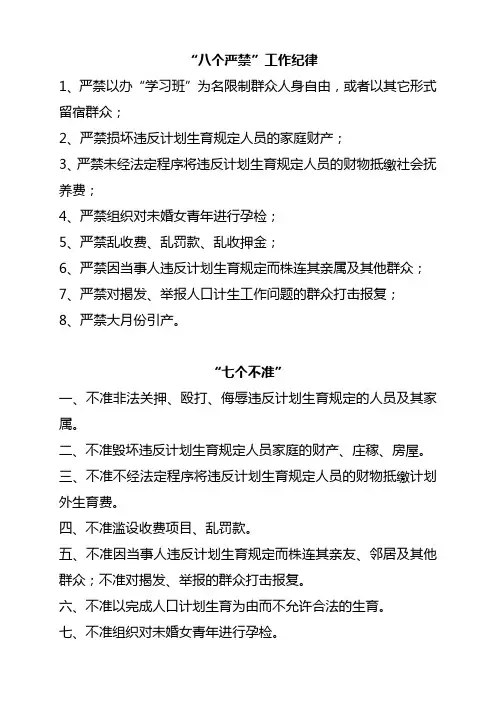 “八个严禁”工作纪律

1、严禁以办“学习班”为名限制群众人身自由，或者以其它形式留宿群众；

2、严禁损坏违反计划生育规定人员的家庭财产；

3、严禁未经法定程序将违反计划生育规定人员的财物抵缴社会抚养费；

4、严禁组织对未婚女青年进行孕检；

5、严禁乱收费、乱罚款、乱收押金；

6、严禁因当事人违反计划生育规定而株连其亲属及其他群众；

7、严禁对揭发、举报人口计生工作问题的群众打击报复；

8、严禁大月份引产。

“七个不准”

一、不准非法关押、殴打、侮辱违反计划生育规定的人员及其家属。

二、不准毁坏违反计划生育规定人员家庭的财产、庄稼、房屋。

三、不准不经法定程序将违反计划生育规定人员的财物抵缴计划外生育费。

四、不准滥设收费项目、乱罚款。

五、不准因当事人违反计划生育规定而株连其亲友、邻居及其他群众；不准对揭发、举报的群众打击报复。

六、不准以完成人口计划生育为由而不允许合法的生育。

七、不准组织对未婚女青年进行孕检。